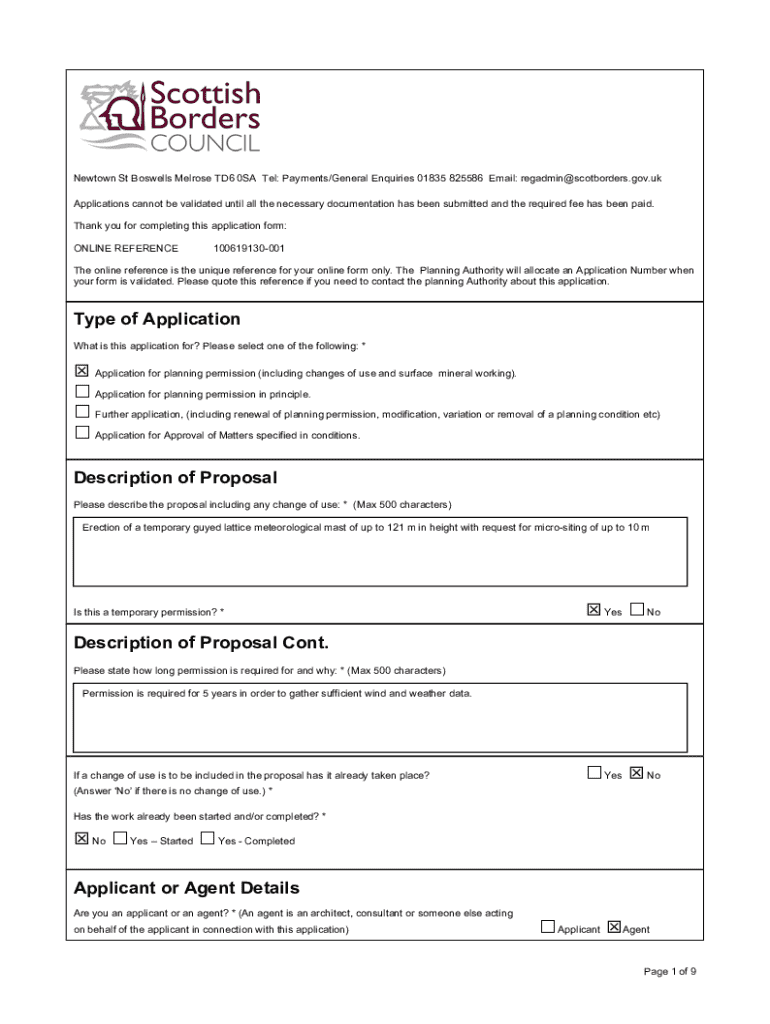 Scottish Borders COUNCIL

Newtown St Boswells Melrose TD6 0SA Tel: Payments/General Enquiries 01835 825586 Email: regadmin@scotborders.gov.uk

Applications cannot be validated until all the necessary documentation has been submitted and the required fee has been paid.

Thank you for completing this application form:

ONLINE REFERENCE 100619130-001

The online reference is the unique reference for your online form only. The Planning Authority will allocate an Application Number when your form is validated. Please quote this reference if you need to contact the planning Authority about this application.

Type of Application

What is this application for? Please select one of the following: *

☒ Application for planning permission (including changes of use and surface mineral working).

☐ Application for planning permission in principle.

☐ Further application, (including renewal of planning permission, modification, variation or removal of a planning condition etc)

☐ Application for Approval of Matters specified in conditions.

Description of Proposal

Please describe the proposal including any change of use: * (Max 500 characters)

Erection of a temporary guyed lattice meteorological mast of up to 121 m in height with request for micro-siting of up to 10 m

Is this a temporary permission? * ☒ Yes ☐ No

Description of Proposal Cont.

Please state how long permission is required for and why: * (Max 500 characters)

Permission is required for 5 years in order to gather sufficient wind and weather data.

If a change of use is to be included in the proposal has it already taken place? (Answer 'No' if there is no change of use.) * ☐ Yes ☒ No

Has the work already been started and/or completed? *

☒ No ☐ Yes – Started ☐ Yes - Completed

Applicant or Agent Details

Are you an applicant or an agent? * (An agent is an architect, consultant or someone else acting on behalf of the applicant in connection with this application) ☐ Applicant ☒ Agent

Page 1 of 9